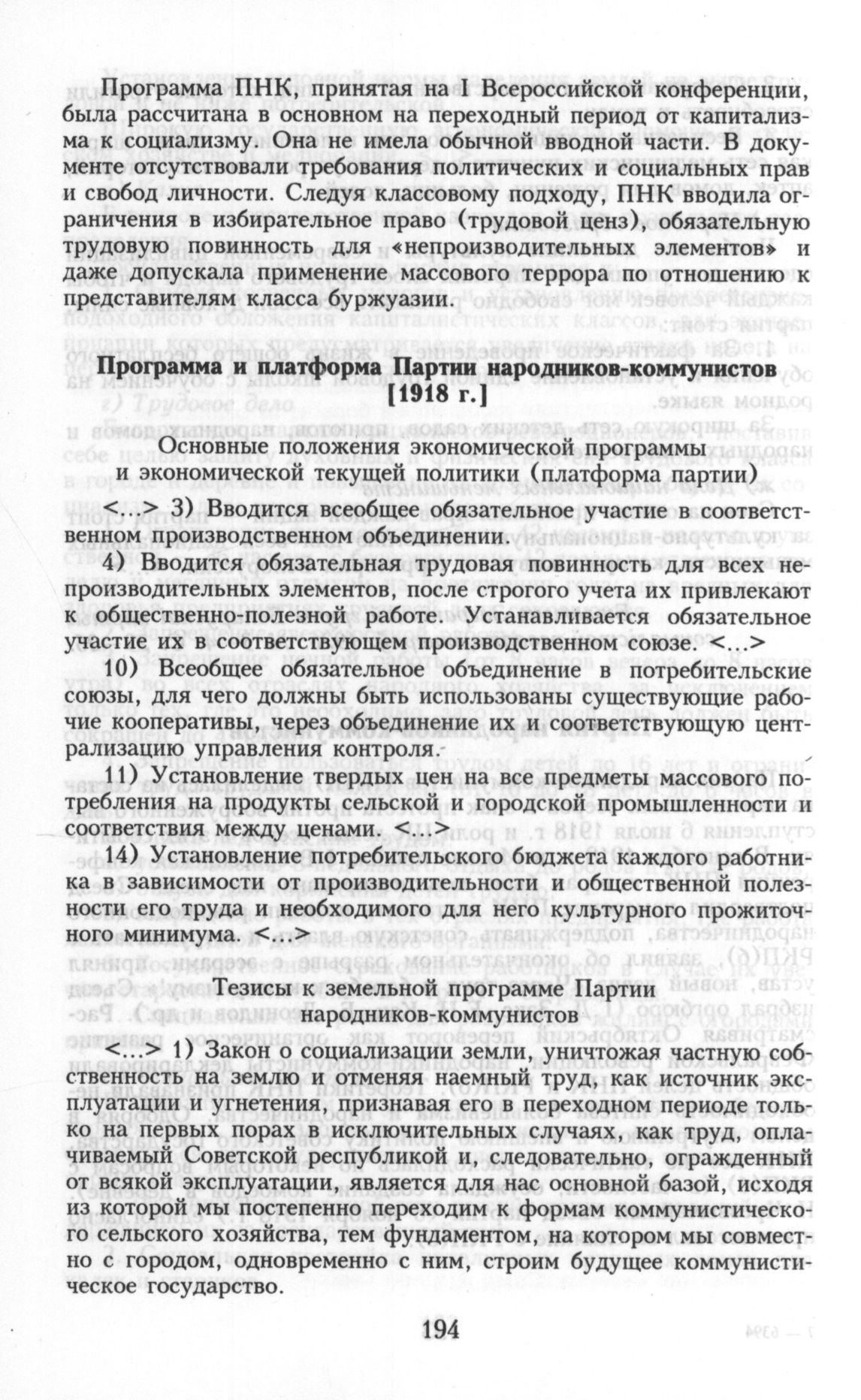 Программа ПНК, принятая на I Всероссийской конференции, была рассчитана в основном на переходный период от капитализма к социализму. Она не имела обычной вводной части. В документе отсутствовали требования политических и социальных прав и свобод личности. Следуя классовому подходу, ПНК вводила ограничения в избирательное право (трудовой ценз), обязательную трудовую повинность для «непроизводительных элементов» и даже допускала применение массового террора по отношению к представителям класса буржуазии.

Программа и платформа Партии народников-коммунистов [1918 г.]

Основные положения экономической программы и экономической текущей политики (платформа партии)

<...> 3) Вводится всеобщее обязательное участие в соответственном производственном объединении.

4) Вводится обязательная трудовая повинность для всех непроизводительных элементов, после строгого учета их привлекают к общественно-полезной работе. Устанавливается обязательное участие их в соответствующем производственном союзе. <...>

10) Всеобщее обязательное объединение в потребительские союзы, для чего должны быть использованы существующие рабочие кооперативы, через объединение их и соответствующую централизацию управления контроля.

11) Установление твердых цен на все предметы массового потребления на продукты сельской и городской промышленности и соответствия между ценами. <...>

14) Установление потребительского бюджета каждого работника в зависимости от производительности и общественной полезности его труда и необходимого для него культурного прожиточного минимума. <...>

Тезисы к земельной программе Партии народников-коммунистов

<...> 1) Закон о социализации земли, уничтожая частную собственность на землю и отменяя наемный труд, как источник эксплуатации и угнетения, признавая его в переходном периоде только на первых порах в исключительных случаях, как труд, оплачиваемый Советской республикой и, следовательно, огражденный от всякой эксплуатации, является для нас основной базой, исходя из которой мы постепенно переходим к формам коммунистического сельского хозяйства, тем фундаментом, на котором мы совместно с городом, одновременно с ним, строим будущее коммунистическое государство.

194